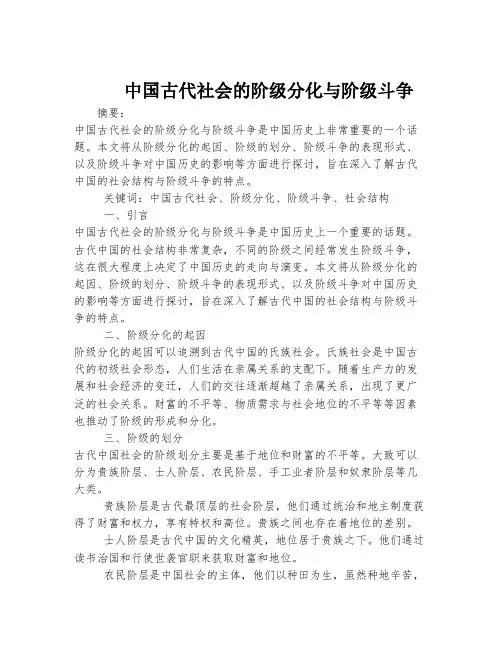 中国古代社会的阶级分化与阶级斗争

摘要：

中国古代社会的阶级分化与阶级斗争是中国历史上非常重要的一个话题。本文将从阶级分化的起因、阶级的划分、阶级斗争的表现形式、以及阶级斗争对中国历史的影响等方面进行探讨，旨在深入了解古代中国的社会结构与阶级斗争的特点。

关键词：中国古代社会、阶级分化、阶级斗争、社会结构

一、引言

中国古代社会的阶级分化与阶级斗争是中国历史上一个重要的话题。古代中国的社会结构非常复杂，不同的阶级之间经常发生阶级斗争，这在很大程度上决定了中国历史的走向与演变。本文将从阶级分化的起因、阶级的划分、阶级斗争的表现形式、以及阶级斗争对中国历史的影响等方面进行探讨，旨在深入了解古代中国的社会结构与阶级斗争的特点。

二、阶级分化的起因

阶级分化的起因可以追溯到古代中国的氏族社会。氏族社会是中国古代的初级社会形态，人们生活在亲属关系的支配下。随着生产力的发展和社会经济的变迁，人们的交往逐渐超越了亲属关系，出现了更广泛的社会关系。财富的不平等、物质需求与社会地位的不平等等因素也推动了阶级的形成和分化。

三、阶级的划分

古代中国社会的阶级划分主要是基于地位和财富的不平等。大致可以分为贵族阶层、士人阶层、农民阶层、手工业者阶层和奴隶阶层等几大类。

贵族阶层是古代最顶层的社会阶层，他们通过统治和地主制度获得了财富和权力，享有特权和高位。贵族之间也存在着地位的差别。

士人阶层是古代中国的文化精英，地位居于贵族之下。他们通过读书治国和行使世袭官职来获取财富和地位。

农民阶层是中国社会的主体，他们以种田为生，虽然种地辛苦，